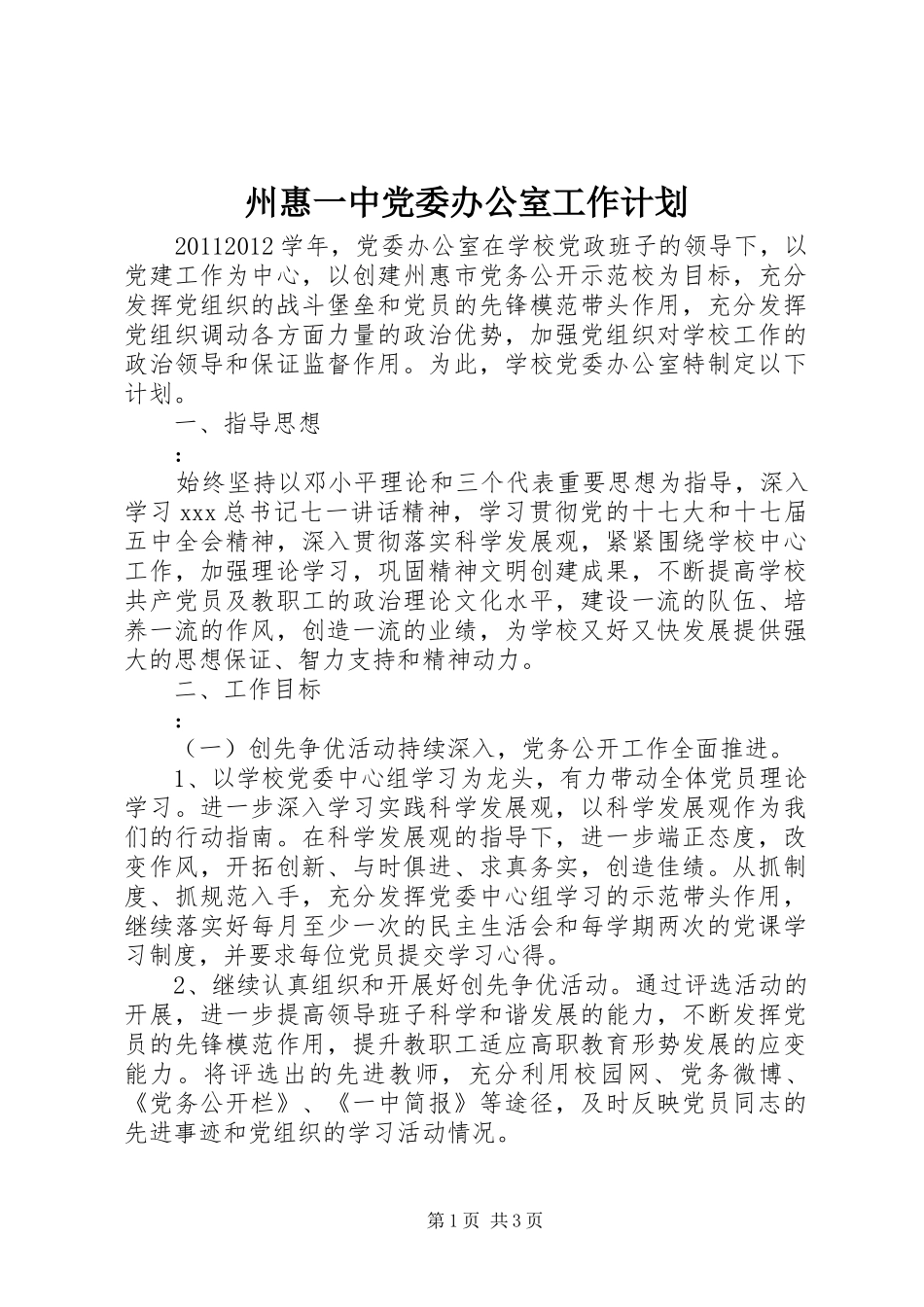 州惠一中党委办公室工作计划

20112012 学年，党委办公室在学校党政班子的领导下，以党建工作为中心，以创建州惠市党务公开示范校为目标，充分发挥党组织的战斗堡垒和党员的先锋模范带头作用，充分发挥党组织调动各方面力量的政治优势，加强党组织对学校工作的政治领导和保证监督作用。为此，学校党委办公室特制定以下计划。

一、指导思想

：

始终坚持以邓小平理论和三个代表重要思想为指导，深入学习 xxx 总书记七一讲话精神，学习贯彻党的十七大和十七届五中全会精神，深入贯彻落实科学发展观，紧紧围绕学校中心工作，加强理论学习，巩固精神文明创建成果，不断提高学校共产党员及教职工的政治理论文化水平，建设一流的队伍、培养一流的作风，创造一流的业绩，为学校又好又快发展提供强大的思想保证、智力支持和精神动力。

二、工作目标

：

（一）创先争优活动持续深入，党务公开工作全面推进。

1、以学校党委中心组学习为龙头，有力带动全体党员理论学习。进一步深入学习实践科学发展观，以科学发展观作为我们的行动指南。在科学发展观的指导下，进一步端正态度，改变作风，开拓创新、与时俱进、求真务实，创造佳绩。从抓制度、抓规范入手，充分发挥党委中心组学习的示范带头作用，继续落实好每月至少一次的民主生活会和每学期两次的党课学习制度，并要求每位党员提交学习心得。

2、继续认真组织和开展好创先争优活动。通过评选活动的开展，进一步提高领导班子科学和谐发展的能力，不断发挥党员的先锋模范作用，提升教职工适应高职教育形势发展的应变能力。将评选出的先进教师，充分利用校园网、党务微博、《党务公开栏》、《一中简报》等途径，及时反映党员同志的先进事迹和党组织的学习活动情况。

第 1 页 共 3 页